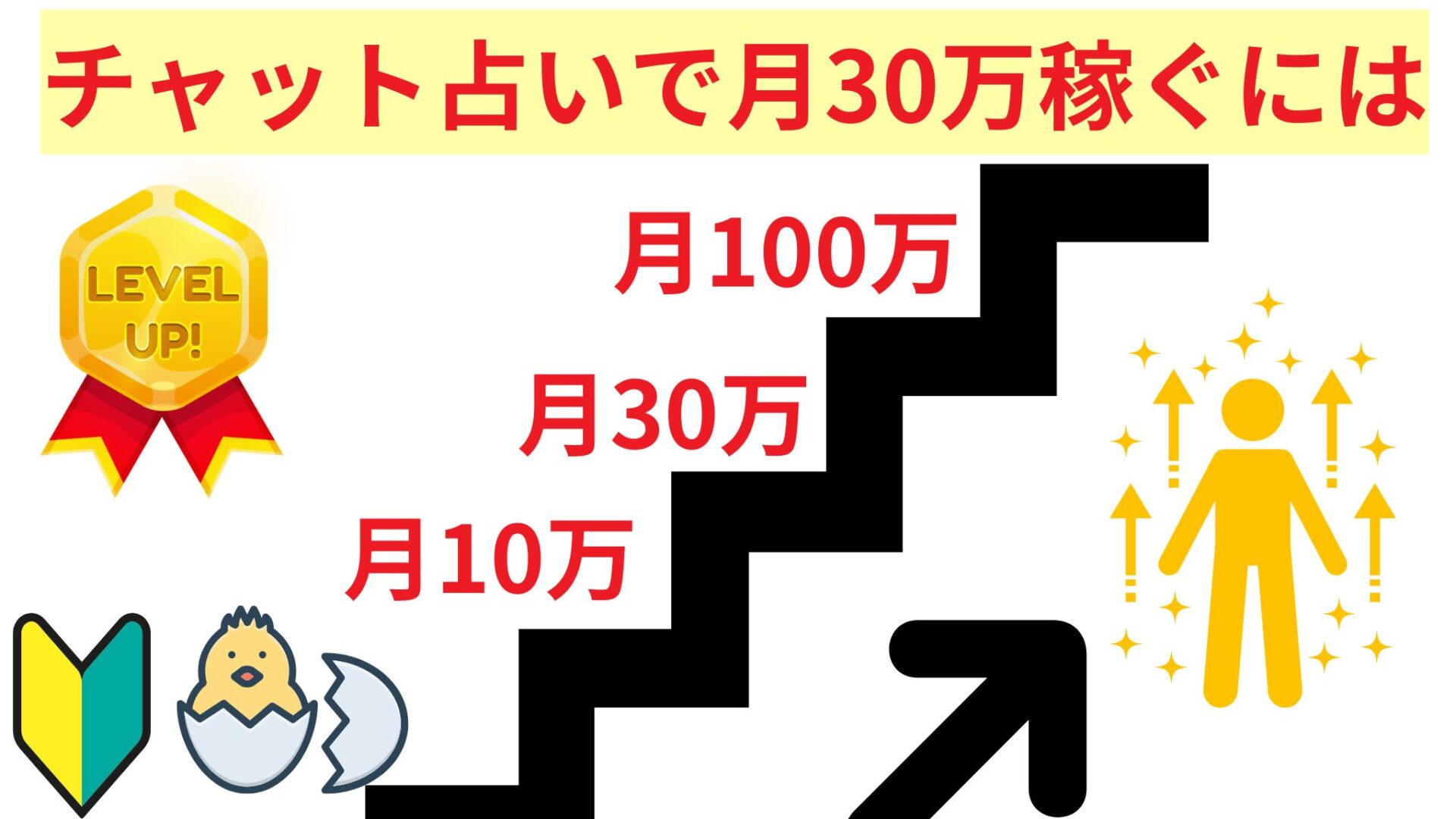 チャット占いで月30万稼ぐには

LEVEL UP!

月100万

月30万

月10万